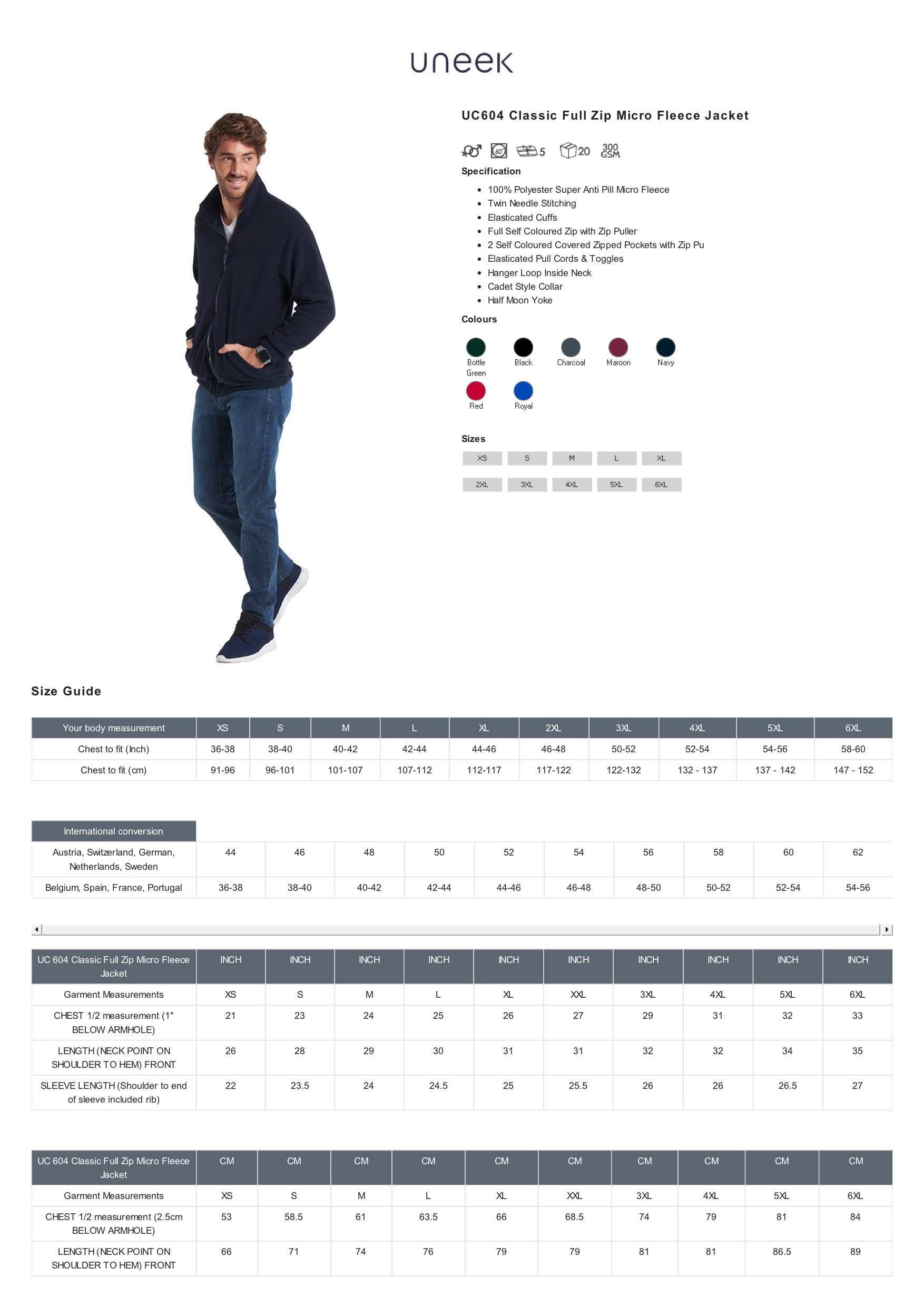 uneek

UC604 Classic Full Zip Micro Fleece Jacket

60° 5 20 300 GSM

Specification

- 100% Polyester Super Anti Pill Micro Fleece
- Twin Needle Stitching
- Elasticated Cuffs
- Full Self Coloured Zip with Zip Puller
- 2 Self Coloured Covered Zipped Pockets with Zip Pu
- Elasticated Pull Cords & Toggles
- Hanger Loop Inside Neck
- Cadet Style Collar
- Half Moon Yoke

Colours

Bottle Green Black Charcoal Maroon Navy
Red Royal

Sizes

XS S M L XL
2XL 3XL 4XL 5XL 6XL

Size Guide

| Your body measurement | XS | S | M | L | XL | 2XL | 3XL | 4XL | 5XL | 6XL |
|---|---|---|---|---|---|---|---|---|---|---|
| Chest to fit (Inch) | 36-38 | 38-40 | 40-42 | 42-44 | 44-46 | 46-48 | 50-52 | 52-54 | 54-56 | 58-60 |
| Chest to fit (cm) | 91-96 | 96-101 | 101-107 | 107-112 | 112-117 | 117-122 | 122-132 | 132 - 137 | 137 - 142 | 147 - 152 |

| International conversion | | | | | | | | | | |
|---|---|---|---|---|---|---|---|---|---|---|
| Austria, Switzerland, German, Netherlands, Sweden | 44 | 46 | 48 | 50 | 52 | 54 | 56 | 58 | 60 | 62 |
| Belgium, Spain, France, Portugal | 36-38 | 38-40 | 40-42 | 42-44 | 44-46 | 46-48 | 48-50 | 50-52 | 52-54 | 54-56 |

| UC 604 Classic Full Zip Micro Fleece Jacket | INCH | INCH | INCH | INCH | INCH | INCH | INCH | INCH | INCH | INCH |
|---|---|---|---|---|---|---|---|---|---|---|
| Garment Measurements | XS | S | M | L | XL | XXL | 3XL | 4XL | 5XL | 6XL |
| CHEST 1/2 measurement (1" BELOW ARMHOLE) | 21 | 23 | 24 | 25 | 26 | 27 | 29 | 31 | 32 | 33 |
| LENGTH (NECK POINT ON SHOULDER TO HEM) FRONT | 26 | 28 | 29 | 30 | 31 | 31 | 32 | 32 | 34 | 35 |
| SLEEVE LENGTH (Shoulder to end of sleeve included rib) | 22 | 23.5 | 24 | 24.5 | 25 | 25.5 | 26 | 26 | 26.5 | 27 |

| UC 604 Classic Full Zip Micro Fleece Jacket | CM | CM | CM | CM | CM | CM | CM | CM | CM | CM |
|---|---|---|---|---|---|---|---|---|---|---|
| Garment Measurements | XS | S | M | L | XL | XXL | 3XL | 4XL | 5XL | 6XL |
| CHEST 1/2 measurement (2.5cm BELOW ARMHOLE) | 53 | 58.5 | 61 | 63.5 | 66 | 68.5 | 74 | 79 | 81 | 84 |
| LENGTH (NECK POINT ON SHOULDER TO HEM) FRONT | 66 | 71 | 74 | 76 | 79 | 79 | 81 | 81 | 86.5 | 89 |